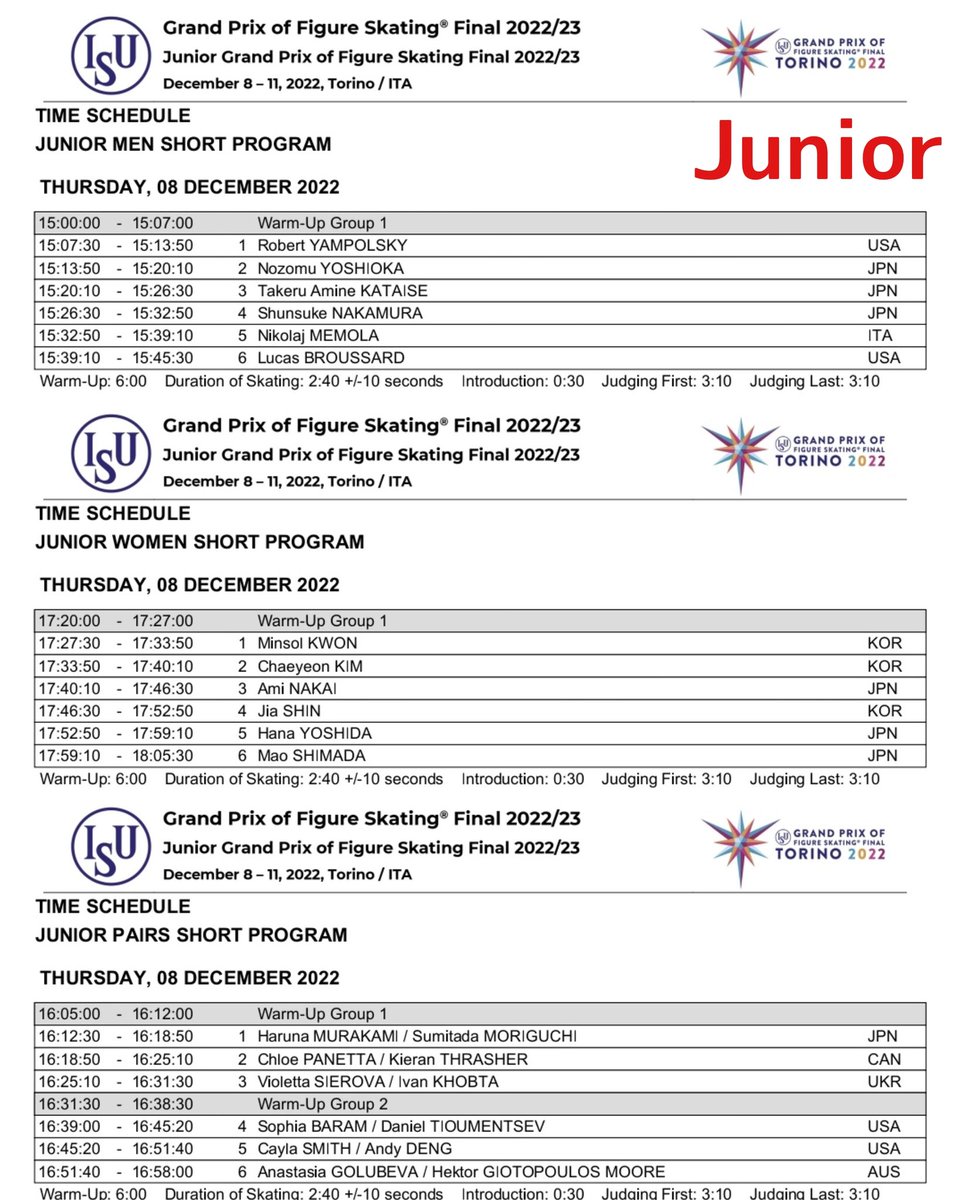 ISU

Grand Prix of Figure Skating® Final 2022/23
Junior Grand Prix of Figure Skating Final 2022/23
December 8 – 11, 2022, Torino / ITA

GRAND PRIX OF FIGURE SKATING® FINAL TORINO 2022

TIME SCHEDULE
JUNIOR MEN SHORT PROGRAM

Junior

THURSDAY, 08 DECEMBER 2022

| | | | |
|---|---|---|---|
| 15:00:00 - 15:07:00 | | Warm-Up Group 1 | |
| 15:07:30 - 15:13:50 | 1 | Robert YAMPOLSKY | USA |
| 15:13:50 - 15:20:10 | 2 | Nozomu YOSHIOKA | JPN |
| 15:20:10 - 15:26:30 | 3 | Takeru Amine KATAISE | JPN |
| 15:26:30 - 15:32:50 | 4 | Shunsuke NAKAMURA | JPN |
| 15:32:50 - 15:39:10 | 5 | Nikolaj MEMOLA | ITA |
| 15:39:10 - 15:45:30 | 6 | Lucas BROUSSARD | USA |

Warm-Up: 6:00 Duration of Skating: 2:40 +/-10 seconds Introduction: 0:30 Judging First: 3:10 Judging Last: 3:10

ISU

Grand Prix of Figure Skating® Final 2022/23
Junior Grand Prix of Figure Skating Final 2022/23
December 8 – 11, 2022, Torino / ITA

GRAND PRIX OF FIGURE SKATING® FINAL TORINO 2022

TIME SCHEDULE
JUNIOR WOMEN SHORT PROGRAM

THURSDAY, 08 DECEMBER 2022

| | | | |
|---|---|---|---|
| 17:20:00 - 17:27:00 | | Warm-Up Group 1 | |
| 17:27:30 - 17:33:50 | 1 | Minsol KWON | KOR |
| 17:33:50 - 17:40:10 | 2 | Chaeyeon KIM | KOR |
| 17:40:10 - 17:46:30 | 3 | Ami NAKAI | JPN |
| 17:46:30 - 17:52:50 | 4 | Jia SHIN | KOR |
| 17:52:50 - 17:59:10 | 5 | Hana YOSHIDA | JPN |
| 17:59:10 - 18:05:30 | 6 | Mao SHIMADA | JPN |

Warm-Up: 6:00 Duration of Skating: 2:40 +/-10 seconds Introduction: 0:30 Judging First: 3:10 Judging Last: 3:10

ISU

Grand Prix of Figure Skating® Final 2022/23
Junior Grand Prix of Figure Skating Final 2022/23
December 8 – 11, 2022, Torino / ITA

GRAND PRIX OF FIGURE SKATING® FINAL TORINO 2022

TIME SCHEDULE
JUNIOR PAIRS SHORT PROGRAM

THURSDAY, 08 DECEMBER 2022

| | | | |
|---|---|---|---|
| 16:05:00 - 16:12:00 | | Warm-Up Group 1 | |
| 16:12:30 - 16:18:50 | 1 | Haruna MURAKAMI / Sumitada MORIGUCHI | JPN |
| 16:18:50 - 16:25:10 | 2 | Chloe PANETTA / Kieran THRASHER | CAN |
| 16:25:10 - 16:31:30 | 3 | Violetta SIEROVA / Ivan KHOBTA | UKR |
| 16:31:30 - 16:38:30 | | Warm-Up Group 2 | |
| 16:39:00 - 16:45:20 | 4 | Sophia BARAM / Daniel TIOUMENTSEV | USA |
| 16:45:20 - 16:51:40 | 5 | Cayla SMITH / Andy DENG | USA |
| 16:51:40 - 16:58:00 | 6 | Anastasia GOLUBEVA / Hektor GIOTOPOULOS MOORE | AUS |

Warm-Up: 6:00 Duration of Skating: 2:40 +/-10 seconds Introduction: 0:30 Judging First: 3:10 Judging Last: 3:10